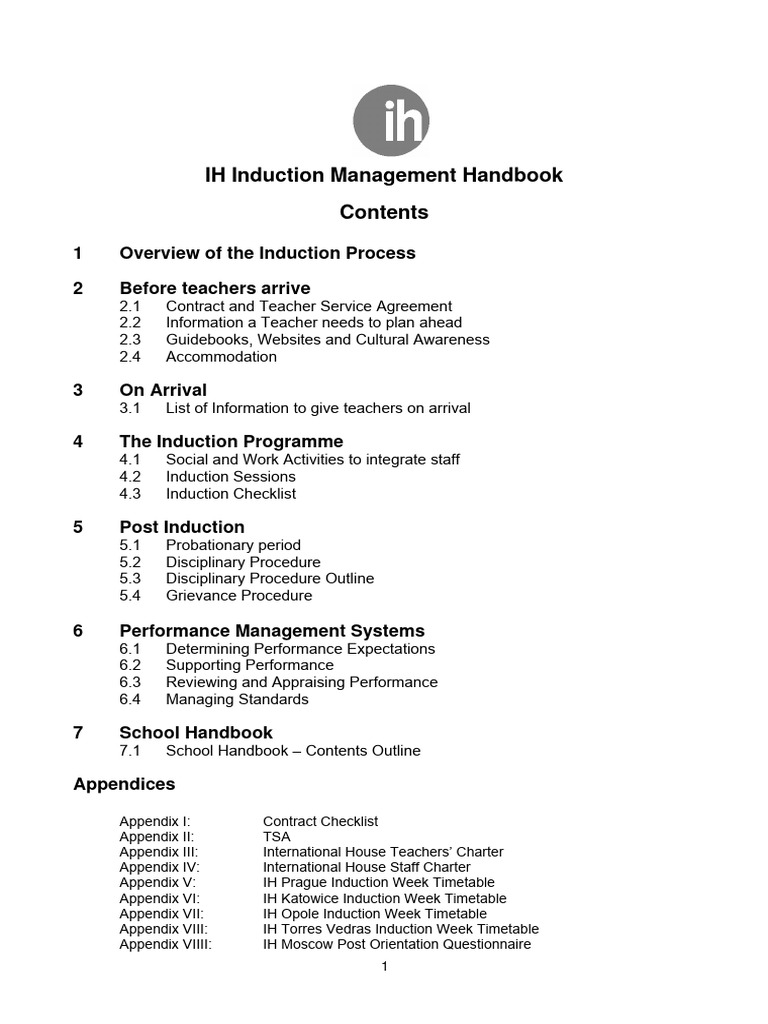 ih

IH Induction Management Handbook

Contents

1 Overview of the Induction Process

2 Before teachers arrive
2.1 Contract and Teacher Service Agreement
2.2 Information a Teacher needs to plan ahead
2.3 Guidebooks, Websites and Cultural Awareness
2.4 Accommodation

3 On Arrival
3.1 List of Information to give teachers on arrival

4 The Induction Programme
4.1 Social and Work Activities to integrate staff
4.2 Induction Sessions
4.3 Induction Checklist

5 Post Induction
5.1 Probationary period
5.2 Disciplinary Procedure
5.3 Disciplinary Procedure Outline
5.4 Grievance Procedure

6 Performance Management Systems
6.1 Determining Performance Expectations
6.2 Supporting Performance
6.3 Reviewing and Appraising Performance
6.4 Managing Standards

7 School Handbook
7.1 School Handbook – Contents Outline

Appendices

Appendix I: Contract Checklist
Appendix II: TSA
Appendix III: International House Teachers' Charter
Appendix IV: International House Staff Charter
Appendix V: IH Prague Induction Week Timetable
Appendix VI: IH Katowice Induction Week Timetable
Appendix VII: IH Opole Induction Week Timetable
Appendix VIII: IH Torres Vedras Induction Week Timetable
Appendix VIIII: IH Moscow Post Orientation Questionnaire

1